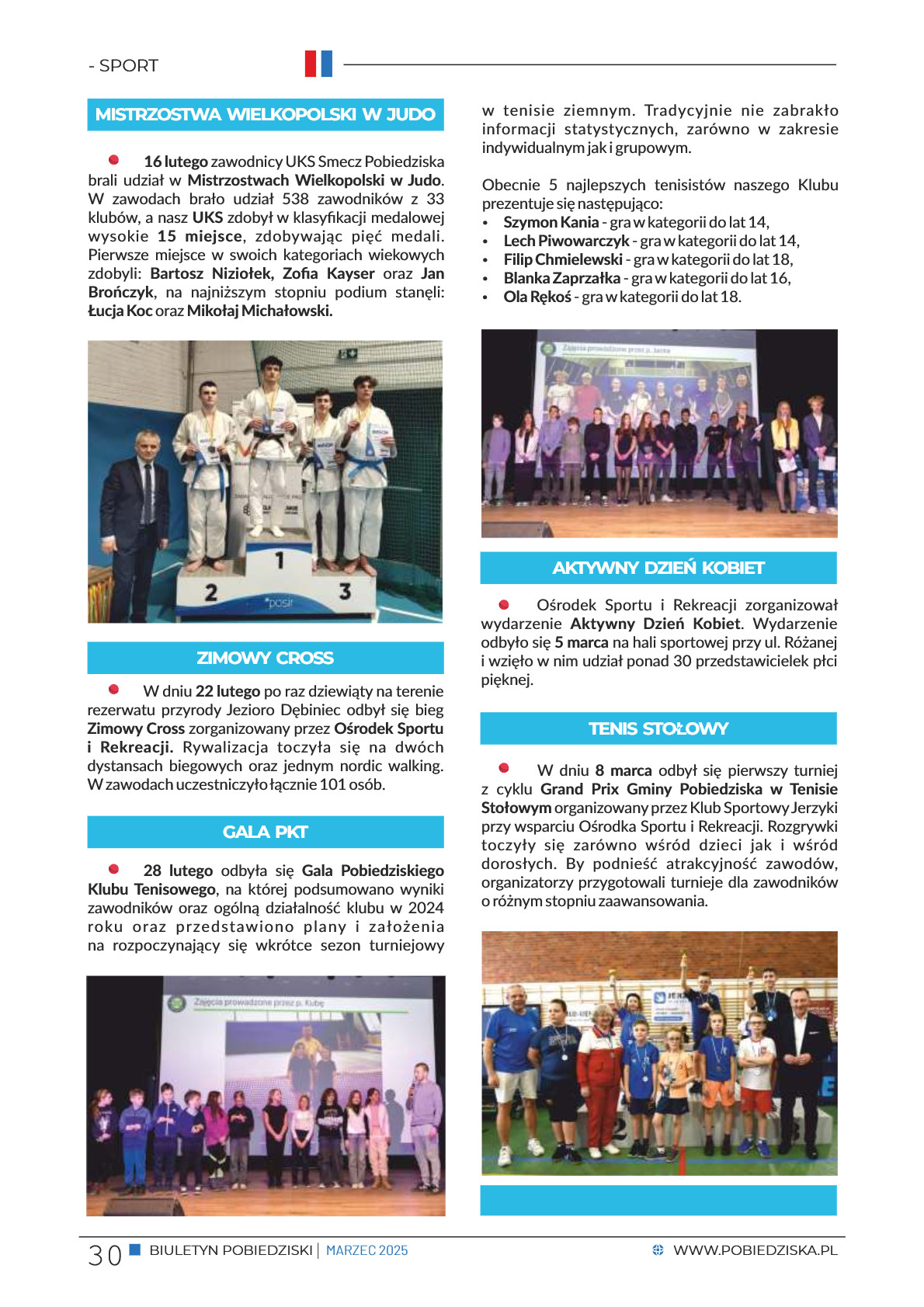 - SPORT

MISTRZOSTWA WIELKOPOLSKI W JUDO

16 lutego zawodnicy UKS Smecz Pobiedziska brali udział w Mistrzostwach Wielkopolski w Judo. W zawodach brało udział 538 zawodników z 33 klubów, a nasz UKS zdobył w klasyfikacji medalowej wysokie 15 miejsce, zdobywając pięć medali. Pierwsze miejsce w swoich kategoriach wiekowych zdobyli: Bartosz Niziołek, Zofia Kayser oraz Jan Brończyk, na najniższym stopniu podium stanęli: Łucja Koc oraz Mikołaj Michałowski.

1
2
3
posir

ZIMOWY CROSS

W dniu 22 lutego po raz dziewiąty na terenie rezerwatu przyrody Jezioro Dębiniec odbył się bieg Zimowy Cross zorganizowany przez Ośrodek Sportu i Rekreacji. Rywalizacja toczyła się na dwóch dystansach biegowych oraz jednym nordic walking. W zawodach uczestniczyło łącznie 101 osób.

GALA PKT

28 lutego odbyła się Gala Pobiedziskiego Klubu Tenisowego, na której podsumowano wyniki zawodników oraz ogólną działalność klubu w 2024 roku oraz przedstawiono plany i założenia na rozpoczynający się wkrótce sezon turniejowy

Zajęcia prowadzone przez p. Kubę

w tenisie ziemnym. Tradycyjnie nie zabrakło informacji statystycznych, zarówno w zakresie indywidualnym jak i grupowym.

Obecnie 5 najlepszych tenisistów naszego Klubu prezentuje się następująco:
• Szymon Kania - gra w kategorii do lat 14,
• Lech Piwowarczyk - gra w kategorii do lat 14,
• Filip Chmielewski - gra w kategorii do lat 18,
• Blanka Zaprzałka - gra w kategorii do lat 16,
• Ola Rękoś - gra w kategorii do lat 18.

Zajęcia prowadzone przez p. Jacka

AKTYWNY DZIEŃ KOBIET

Ośrodek Sportu i Rekreacji zorganizował wydarzenie Aktywny Dzień Kobiet. Wydarzenie odbyło się 5 marca na hali sportowej przy ul. Różanej i wzięło w nim udział ponad 30 przedstawicielek płci pięknej.

TENIS STOŁOWY

W dniu 8 marca odbył się pierwszy turniej z cyklu Grand Prix Gminy Pobiedziska w Tenisie Stołowym organizowany przez Klub Sportowy Jerzyki przy wsparciu Ośrodka Sportu i Rekreacji. Rozgrywki toczyły się zarówno wśród dzieci jak i wśród dorosłych. By podnieść atrakcyjność zawodów, organizatorzy przygotowali turnieje dla zawodników o różnym stopniu zaawansowania.

30 BIULETYN POBIEDZISKI | MARZEC 2025 WWW.POBIEDZISKA.PL